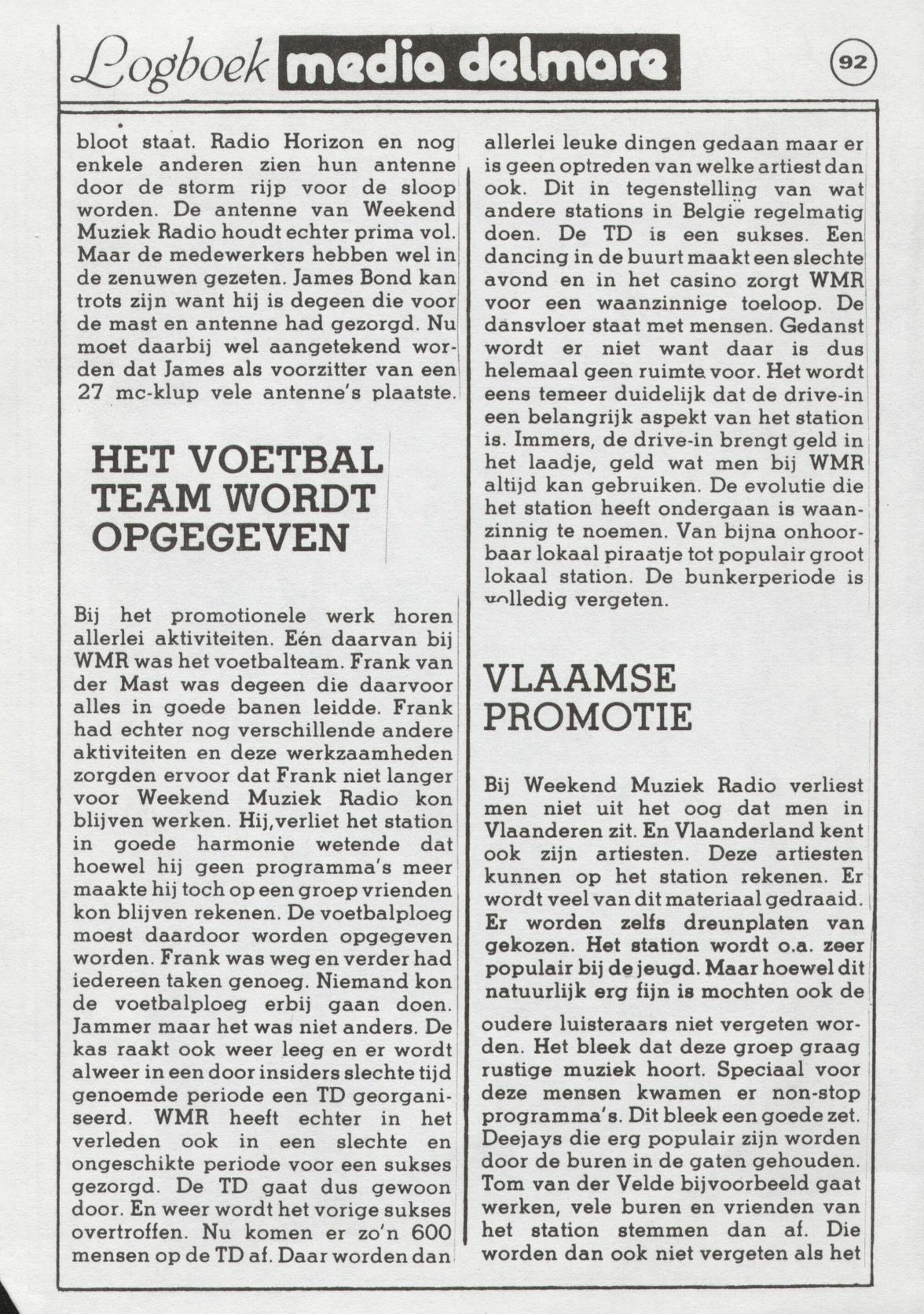 Logboek media delmare

92

bloot staat. Radio Horizon en nog enkele anderen zien hun antenne door de storm rijp voor de sloop worden. De antenne van Weekend Muziek Radio houdt echter prima vol. Maar de medewerkers hebben wel in de zenuwen gezeten. James Bond kan trots zijn want hij is degeen die voor de mast en antenne had gezorgd. Nu moet daarbij wel aangetekend worden dat James als voorzitter van een 27 mc-klup vele antenne's plaatste.

HET VOETBAL TEAM WORDT OPGEGEVEN

Bij het promotionele werk horen allerlei aktiviteiten. Eén daarvan bij WMR was het voetbalteam. Frank van der Mast was degeen die daarvoor alles in goede banen leidde. Frank had echter nog verschillende andere aktiviteiten en deze werkzaamheden zorgden ervoor dat Frank niet langer voor Weekend Muziek Radio kon blijven werken. Hij,verliet het station in goede harmonie wetende dat hoewel hij geen programma's meer maakte hij toch op een groep vrienden kon blijven rekenen. De voetbalploeg moest daardoor worden opgegeven worden. Frank was weg en verder had iedereen taken genoeg. Niemand kon de voetbalploeg erbij gaan doen. Jammer maar het was niet anders. De kas raakt ook weer leeg en er wordt alweer in een door insiders slechte tijd genoemde periode een TD georganiseerd. WMR heeft echter in het verleden ook in een slechte en ongeschikte periode voor een sukses gezorgd. De TD gaat dus gewoon door. En weer wordt het vorige sukses overtroffen. Nu komen er zo'n 600 mensen op de TD af. Daar worden dan allerlei leuke dingen gedaan maar er is geen optreden van welke artiest dan ook. Dit in tegenstelling van wat andere stations in België regelmatig doen. De TD is een sukses. Een dancing in de buurt maakt een slechte avond en in het casino zorgt WMR voor een waanzinnige toeloop. De dansvloer staat met mensen. Gedanst wordt er niet want daar is dus helemaal geen ruimte voor. Het wordt eens temeer duidelijk dat de drive-in een belangrijk aspekt van het station is. Immers, de drive-in brengt geld in het laadje, geld wat men bij WMR altijd kan gebruiken. De evolutie die het station heeft ondergaan is waanzinnig te noemen. Van bijna onhoorbaar lokaal piraatje tot populair groot lokaal station. De bunkerperiode is volledig vergeten.

VLAAMSE PROMOTIE

Bij Weekend Muziek Radio verliest men niet uit het oog dat men in Vlaanderen zit. En Vlaanderland kent ook zijn artiesten. Deze artiesten kunnen op het station rekenen. Er wordt veel van dit materiaal gedraaid. Er worden zelfs dreunplaten van gekozen. Het station wordt o.a. zeer populair bij de jeugd. Maar hoewel dit natuurlijk erg fijn is mochten ook de oudere luisteraars niet vergeten worden. Het bleek dat deze groep graag rustige muziek hoort. Speciaal voor deze mensen kwamen er non-stop programma's. Dit bleek een goede zet. Deejays die erg populair zijn worden door de buren in de gaten gehouden. Tom van der Velde bijvoorbeeld gaat werken, vele buren en vrienden van het station stemmen dan af. Die worden dan ook niet vergeten als het